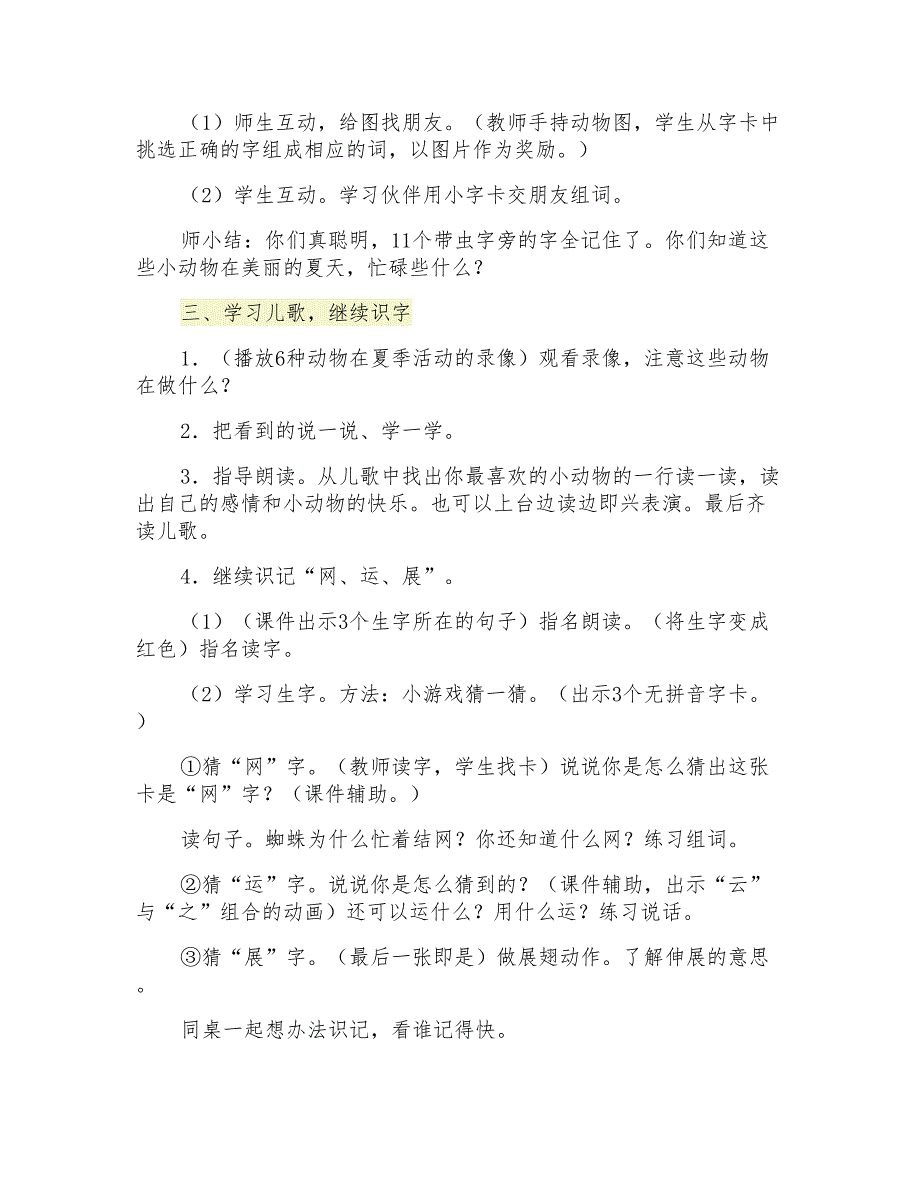 （1）师生互动，给图找朋友。（教师手持动物图，学生从字卡中挑选正确的字组成相应的词，以图片作为奖励。）

（2）学生互动。学习伙伴用小字卡交朋友组词。

师小结：你们真聪明，11个带虫字旁的字全记住了。你们知道这些小动物在美丽的夏天，忙碌些什么？

三、学习儿歌，继续识字

1．（播放6种动物在夏季活动的录像）观看录像，注意这些动物在做什么？

2．把看到的说一说、学一学。

3．指导朗读。从儿歌中找出你最喜欢的小动物的一行读一读，读出自己的感情和小动物的快乐。也可以上台边读边即兴表演。最后齐读儿歌。

4．继续识记“网、运、展”。

（1）（课件出示3个生字所在的句子）指名朗读。（将生字变成红色）指名读字。

（2）学习生字。方法：小游戏猜一猜。（出示3个无拼音字卡。）

①猜“网”字。（教师读字，学生找卡）说说你是怎么猜出这张卡是“网”字？（课件辅助。）

读句子。蜘蛛为什么忙着结网？你还知道什么网？练习组词。

②猜“运”字。说说你是怎么猜到的？（课件辅助，出示“云”与“之”组合的动画）还可以运什么？用什么运？练习说话。

③猜“展”字。（最后一张即是）做展翅动作。了解伸展的意思。

同桌一起想办法识记，看谁记得快。